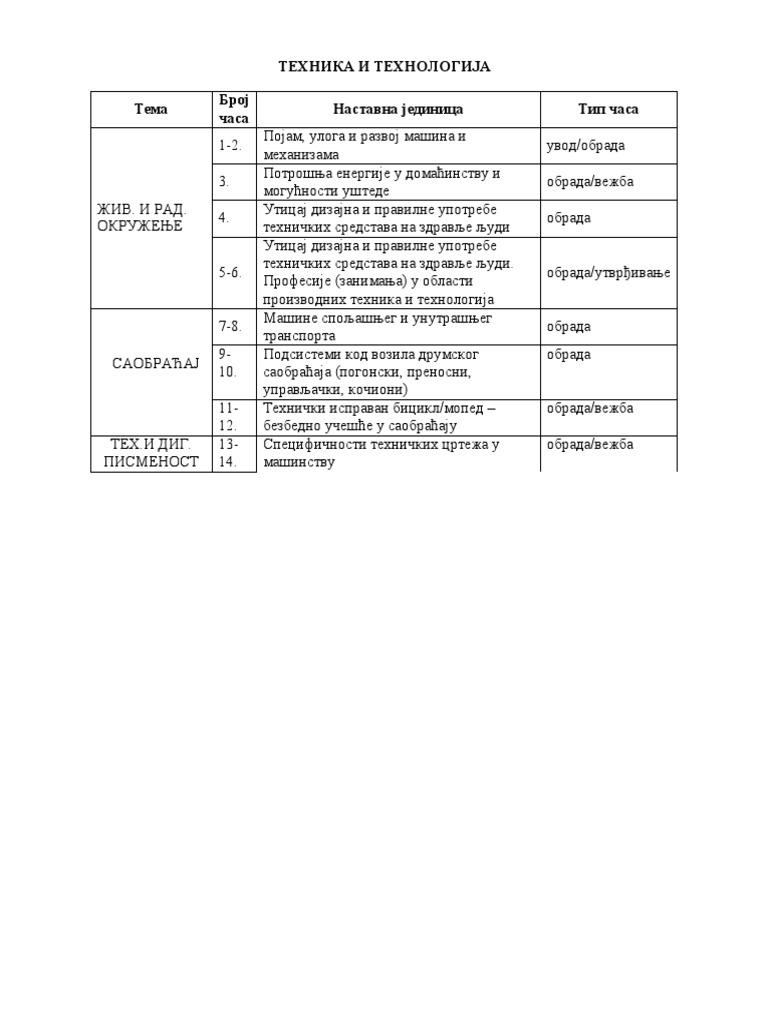 ТЕХНИКА И ТЕХНОЛОГИЈА

| Тема | Број часа | Наставна јединица | Тип часа |
|---|---|---|---|
| ЖИВ. И РАД. ОКРУЖЕЊЕ | 1-2. | Појам, улога и развој машина и механизама | увод/обрада |
| | 3. | Потрошња енергије у домаћинству и могућности уштеде | обрада/вежба |
| | 4. | Утицај дизајна и правилне употребе техничких средстава на здравље људи | обрада |
| | 5-6. | Утицај дизајна и правилне употребе техничких средстава на здравље људи. Професије (занимања) у области производних техника и технологија | обрада/утврђивање |
| САОБРАЋАЈ | 7-8. | Машине спољашњег и унутрашњег транспорта | обрада |
| | 9-10. | Подсистеми код возила друмског саобраћаја (погонски, преносни, управљачки, кочиони) | обрада |
| | 11-12. | Технички исправан бицикл/мопед – безбедно учешће у саобраћају | обрада/вежба |
| ТЕХ И ДИГ. ПИСМЕНОСТ | 13-14. | Специфичности техничких цртежа у машинству | обрада/вежба |